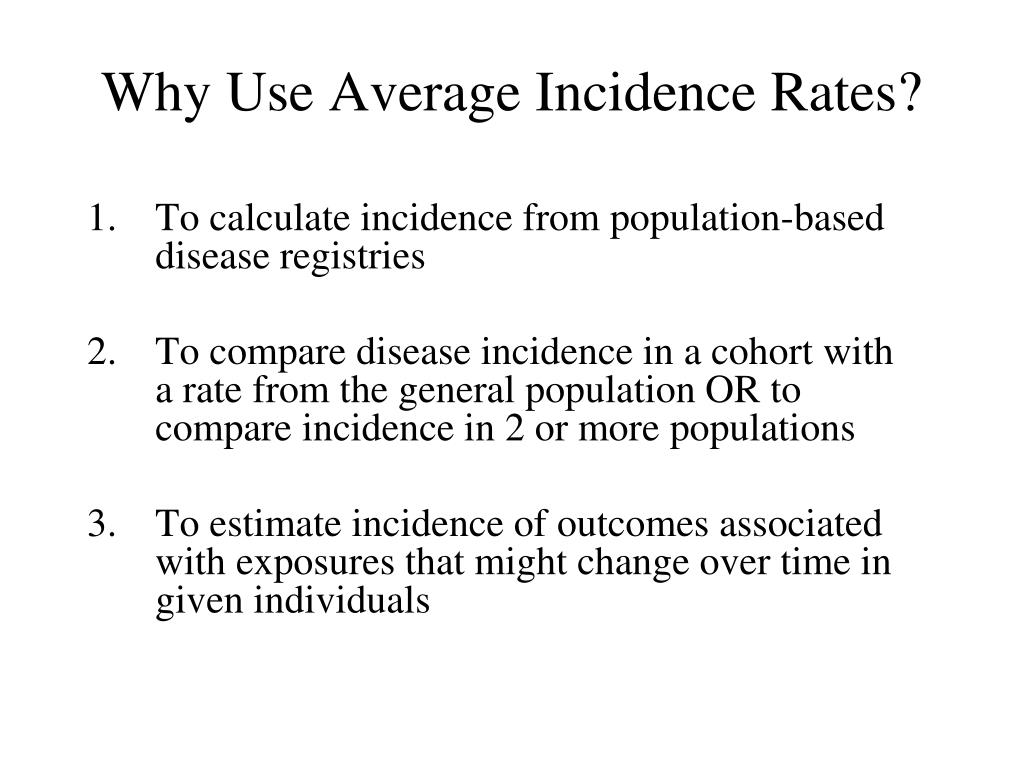 Why Use Average Incidence Rates?

1. To calculate incidence from population-based disease registries

2. To compare disease incidence in a cohort with a rate from the general population OR to compare incidence in 2 or more populations

3. To estimate incidence of outcomes associated with exposures that might change over time in given individuals